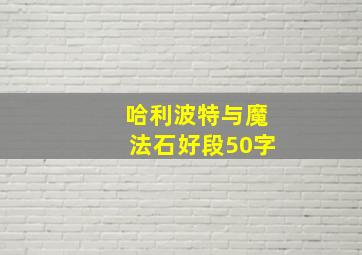 哈利波特与魔法石好段50字